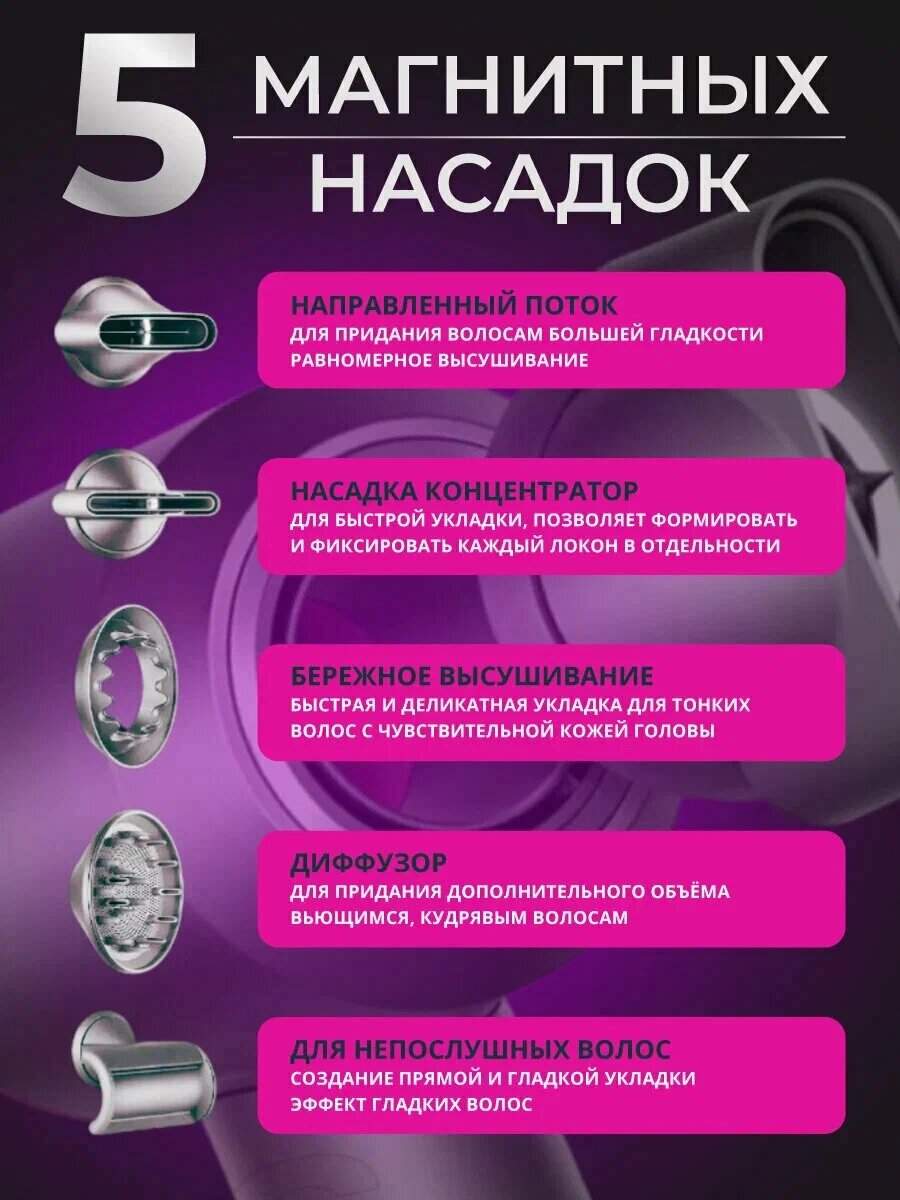 5 МАГНИТНЫХ НАСАДОК

НАПРАВЛЕННЫЙ ПОТОК
ДЛЯ ПРИДАНИЯ ВОЛОСАМ БОЛЬШЕЙ ГЛАДКОСТИ
РАВНОМЕРНОЕ ВЫСУШИВАНИЕ

НАСАДКА КОНЦЕНТРАТОР
ДЛЯ БЫСТРОЙ УКЛАДКИ, ПОЗВОЛЯЕТ ФОРМИРОВАТЬ И ФИКСИРОВАТЬ КАЖДЫЙ ЛОКОН В ОТДЕЛЬНОСТИ

БЕРЕЖНОЕ ВЫСУШИВАНИЕ
БЫСТРАЯ И ДЕЛИКАТНАЯ УКЛАДКА ДЛЯ ТОНКИХ ВОЛОС С ЧУВСТВИТЕЛЬНОЙ КОЖЕЙ ГОЛОВЫ

ДИФФУЗОР
ДЛЯ ПРИДАНИЯ ДОПОЛНИТЕЛЬНОГО ОБЪЁМА ВЬЮЩИМСЯ, КУДРЯВЫМ ВОЛОСАМ

ДЛЯ НЕПОСЛУШНЫХ ВОЛОС
СОЗДАНИЕ ПРЯМОЙ И ГЛАДКОЙ УКЛАДКИ
ЭФФЕКТ ГЛАДКИХ ВОЛОС